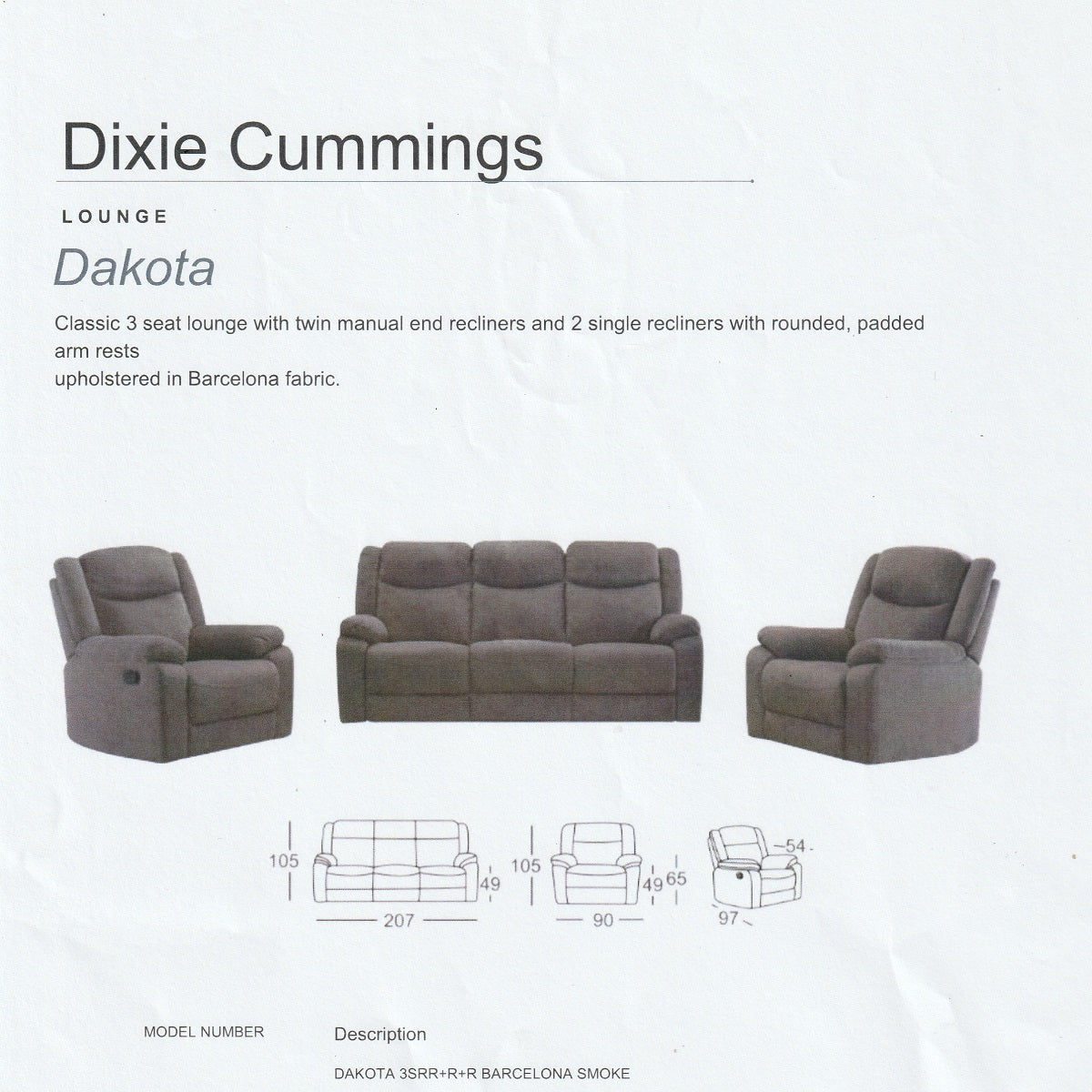 Dixie Cummings

LOUNGE

Dakota

Classic 3 seat lounge with twin manual end recliners and 2 single recliners with rounded, padded arm rests
upholstered in Barcelona fabric.

105
49
207
105
49
65
90
54
97

MODEL NUMBER

Description

DAKOTA 3SRR+R+R BARCELONA SMOKE